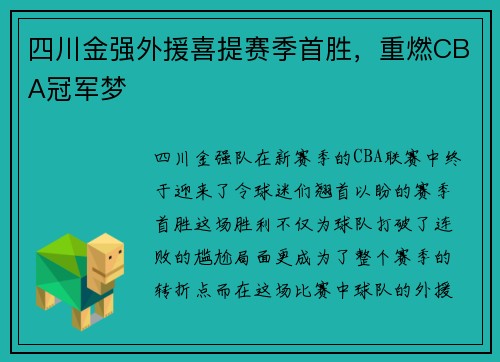 四川金强外援喜提赛季首胜，重燃CBA冠军梦

四川金强队在新赛季的CBA联赛中终于迎来了令球迷们翘首以盼的赛季首胜这场胜利不仅为球队打破了连败的尴尬局面更成为了整个赛季的转折点而在这场比赛中球队的外援